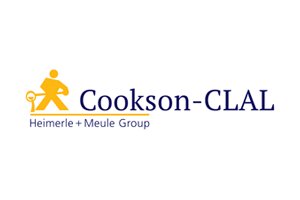 Cookson-CLAL
Heimerle + Meule Group